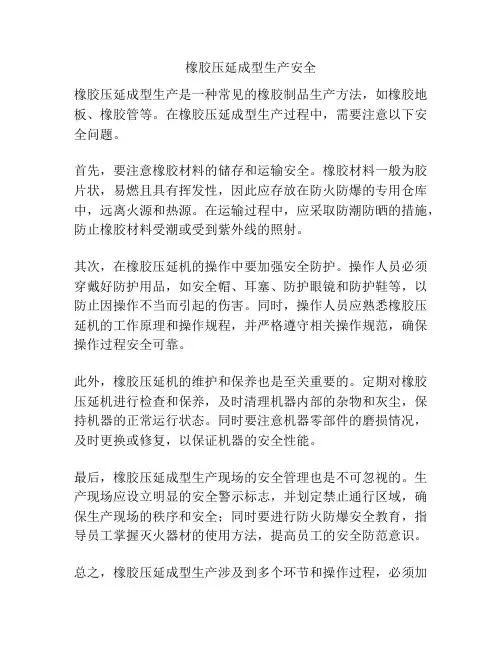 橡胶压延成型生产安全

橡胶压延成型生产是一种常见的橡胶制品生产方法，如橡胶地板、橡胶管等。在橡胶压延成型生产过程中，需要注意以下安全问题。

首先，要注意橡胶材料的储存和运输安全。橡胶材料一般为胶片状，易燃且具有挥发性，因此应存放在防火防爆的专用仓库中，远离火源和热源。在运输过程中，应采取防潮防晒的措施，防止橡胶材料受潮或受到紫外线的照射。

其次，在橡胶压延机的操作中要加强安全防护。操作人员必须穿戴好防护用品，如安全帽、耳塞、防护眼镜和防护鞋等，以防止因操作不当而引起的伤害。同时，操作人员应熟悉橡胶压延机的工作原理和操作规程，并严格遵守相关操作规范，确保操作过程安全可靠。

此外，橡胶压延机的维护和保养也是至关重要的。定期对橡胶压延机进行检查和保养，及时清理机器内部的杂物和灰尘，保持机器的正常运行状态。同时要注意机器零部件的磨损情况，及时更换或修复，以保证机器的安全性能。

最后，橡胶压延成型生产现场的安全管理也是不可忽视的。生产现场应设立明显的安全警示标志，并划定禁止通行区域，确保生产现场的秩序和安全；同时要进行防火防爆安全教育，指导员工掌握灭火器材的使用方法，提高员工的安全防范意识。

总之，橡胶压延成型生产涉及到多个环节和操作过程，必须加